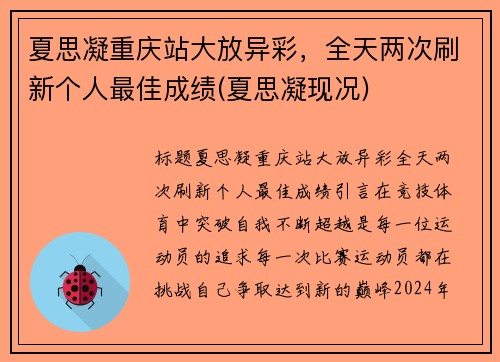 夏思凝重庆站大放异彩，全天两次刷新个人最佳成绩(夏思凝现况)

标题夏思凝重庆站大放异彩全天两次刷新个人最佳成绩引言在竞技体育中突破自我不断超越是每一位运动员的追求每一次比赛运动员都在挑战自己争取达到新的巅峰2024年